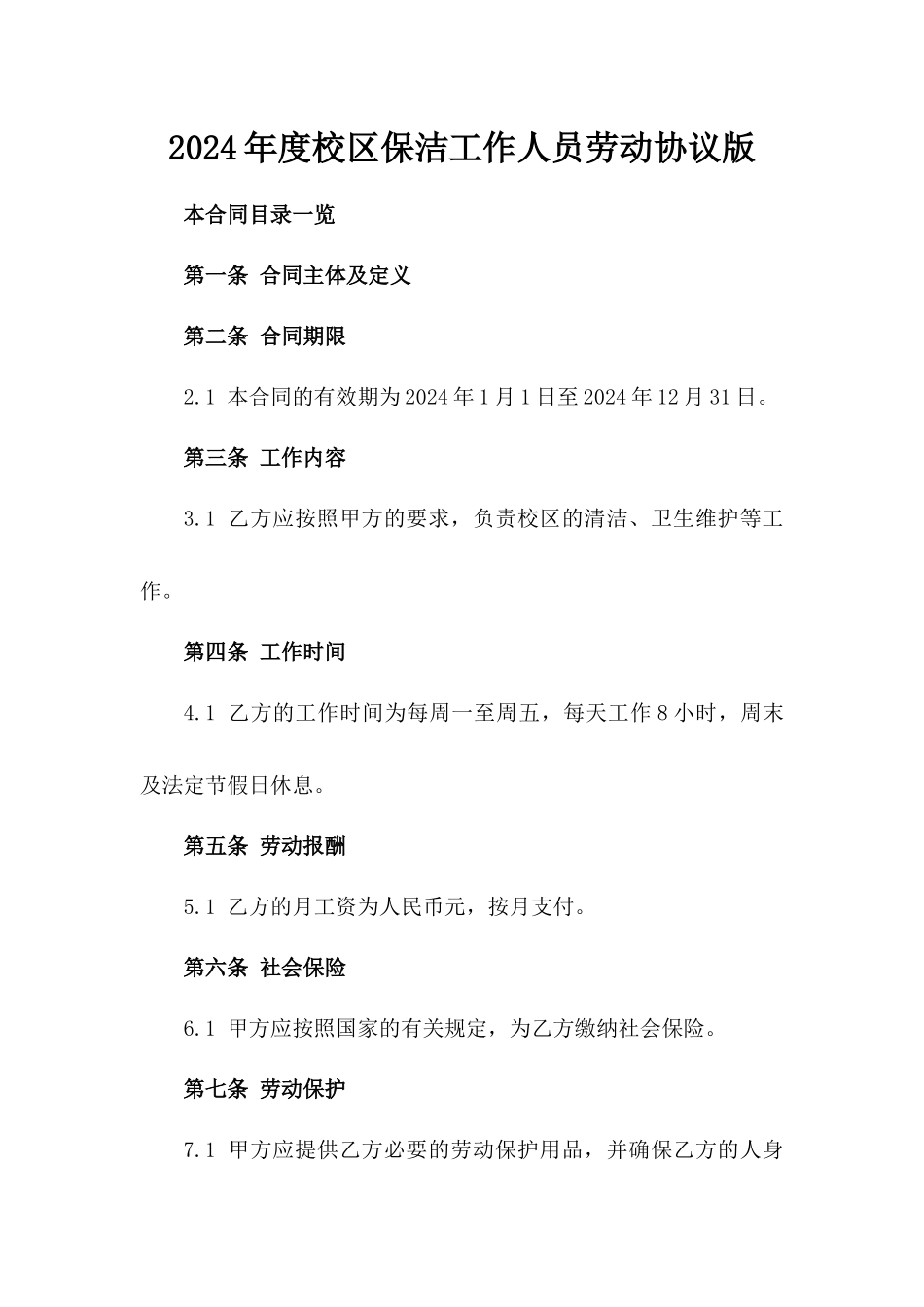 2024年度校区保洁工作人员劳动协议版

本合同目录一览

第一条 合同主体及定义

第二条 合同期限

2.1 本合同的有效期为2024年1月1日至2024年12月31日。

第三条 工作内容

3.1 乙方应按照甲方的要求，负责校区的清洁、卫生维护等工作。

第四条 工作时间

4.1 乙方的工作时间为每周一至周五，每天工作8小时，周末及法定节假日休息。

第五条 劳动报酬

5.1 乙方的月工资为人民币元，按月支付。

第六条 社会保险

6.1 甲方应按照国家的有关规定，为乙方缴纳社会保险。

第七条 劳动保护

7.1 甲方应提供乙方必要的劳动保护用品，并确保乙方的人身